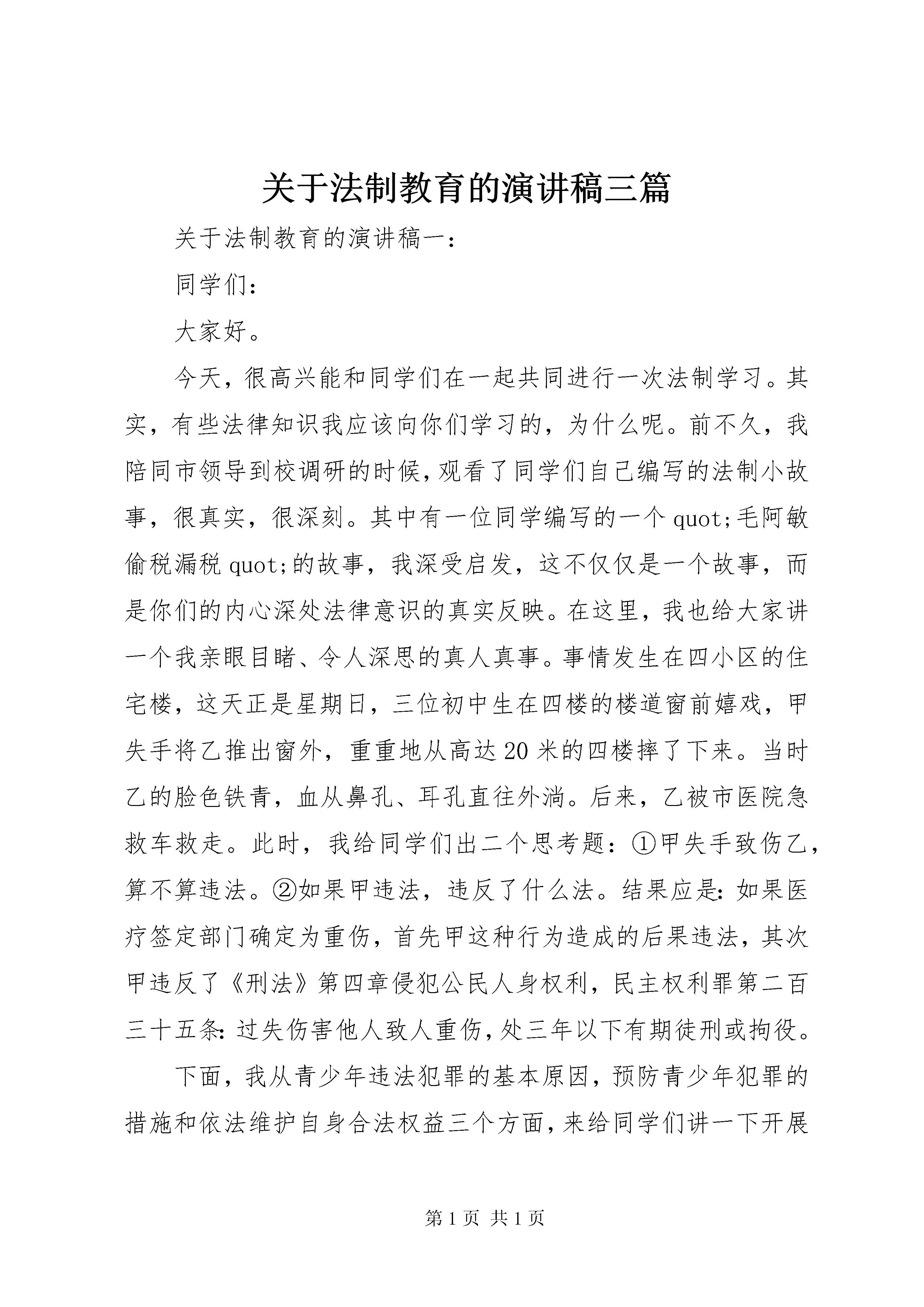 关于法制教育的演讲稿三篇

关于法制教育的演讲稿一：

同学们：

大家好。

今天，很高兴能和同学们在一起共同进行一次法制学习。其实，有些法律知识我应该向你们学习的，为什么呢。前不久，我陪同市领导到校调研的时候，观看了同学们自己编写的法制小故事，很真实，很深刻。其中有一位同学编写的一个quot;毛阿敏偷税漏税quot;的故事，我深受启发，这不仅仅是一个故事，而是你们的内心深处法律意识的真实反映。在这里，我也给大家讲一个我亲眼目睹、令人深思的真人真事。事情发生在四小区的住宅楼，这天正是星期日，三位初中生在四楼的楼道窗前嬉戏，甲失手将乙推出窗外，重重地从高达20米的四楼摔了下来。当时乙的脸色铁青，血从鼻孔、耳孔直往外淌。后来，乙被市医院急救车救走。此时，我给同学们出二个思考题：①甲失手致伤乙，算不算违法。②如果甲违法，违反了什么法。结果应是：如果医疗签定部门确定为重伤，首先甲这种行为造成的后果违法，其次甲违反了《刑法》第四章侵犯公民人身权利，民主权利罪第二百三十五条：过失伤害他人致人重伤，处三年以下有期徒刑或拘役。

下面，我从青少年违法犯罪的基本原因，预防青少年犯罪的措施和依法维护自身合法权益三个方面，来给同学们讲一下开展

第1页 共1页